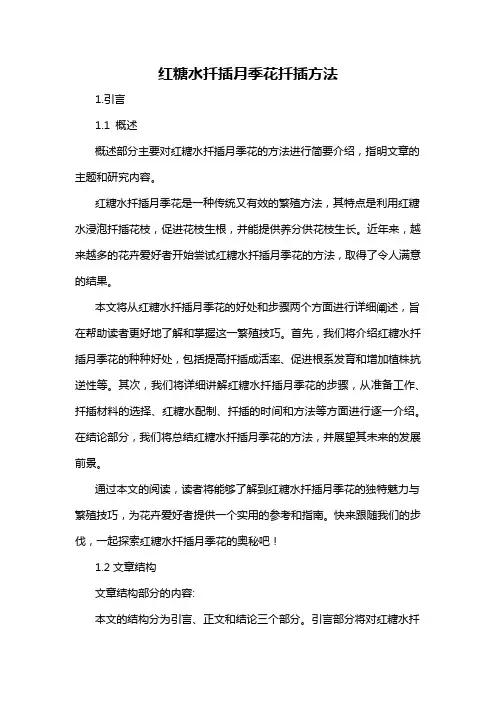 红糖水扦插月季花扦插方法

1.引言

1.1 概述

概述部分主要对红糖水扦插月季花的方法进行简要介绍，指明文章的主题和研究内容。

红糖水扦插月季花是一种传统又有效的繁殖方法，其特点是利用红糖水浸泡扦插花枝，促进花枝生根，并能提供养分供花枝生长。近年来，越来越多的花卉爱好者开始尝试红糖水扦插月季花的方法，取得了令人满意的结果。

本文将从红糖水扦插月季花的好处和步骤两个方面进行详细阐述，旨在帮助读者更好地了解和掌握这一繁殖技巧。首先，我们将介绍红糖水扦插月季花的种种好处，包括提高扦插成活率、促进根系发育和增加植株抗逆性等。其次，我们将详细讲解红糖水扦插月季花的步骤，从准备工作、扦插材料的选择、红糖水配制、扦插的时间和方法等方面进行逐一介绍。在结论部分，我们将总结红糖水扦插月季花的方法，并展望其未来的发展前景。

通过本文的阅读，读者将能够了解到红糖水扦插月季花的独特魅力与繁殖技巧，为花卉爱好者提供一个实用的参考和指南。快来跟随我们的步伐，一起探索红糖水扦插月季花的奥秘吧！

1.2 文章结构

文章结构部分的内容:

本文的结构分为引言、正文和结论三个部分。引言部分将对红糖水扦